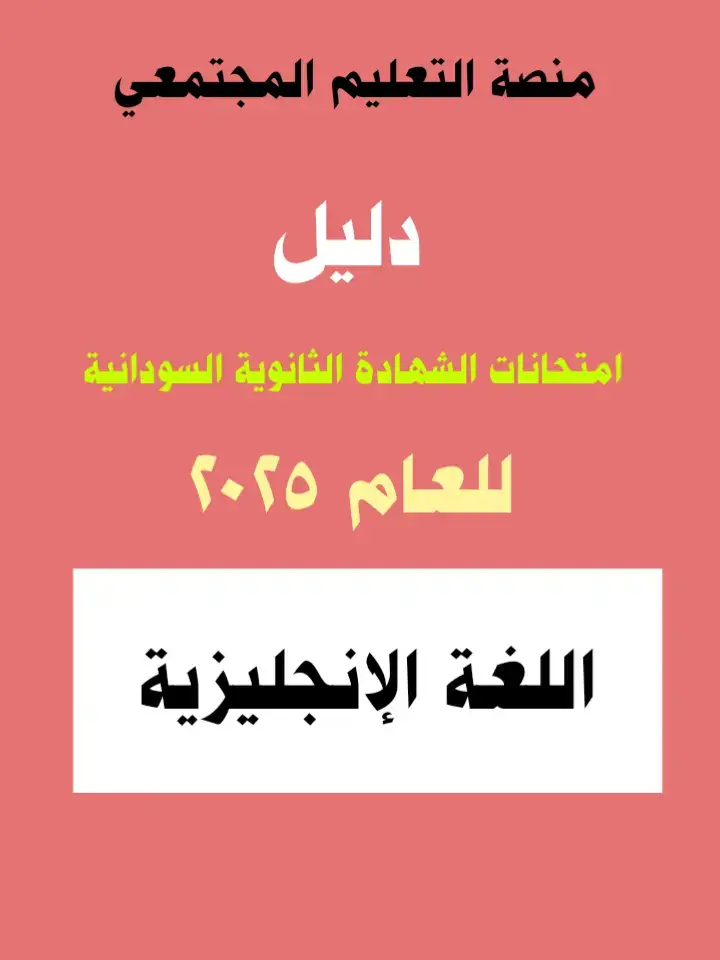 منصة التعليم المجتمعي

دليل

امتحانات الشهادة الثانوية السودانية

للعام ٢٠٢٥

اللغة الإنجليزية